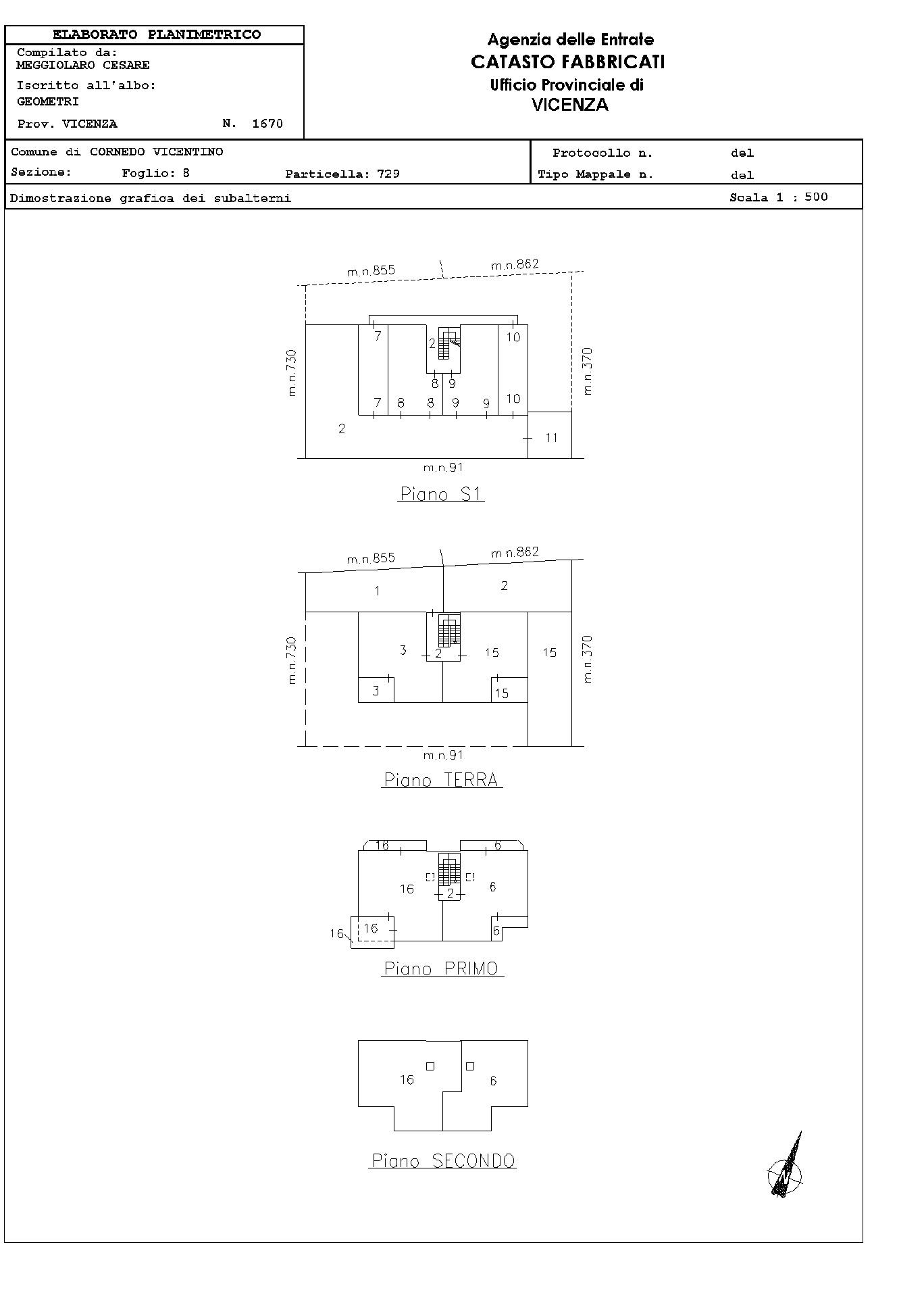 ELABORATO PLANIMETRICO
Compilato da:
MEGGIOLARO CESARE
Iscritto all'albo:
GEOMETRI
Prov. VICENZA N. 1670

Agenzia delle Entrate
CATASTO FABBRICATI
Ufficio Provinciale di
VICENZA

Comune di CORNEDO VICENTINO
Sezione: Foglio: 8 Particella: 729
Protocollo n. del
Tipo Mappale n. del
Dimostrazione grafica dei subalterni
Scala 1 : 500

m.n.855
m.n.862
m.n.730
m.n.370
7
2
10
8 9
7 8 8 9 9 10
2
11
m.n.91
Piano S1

m.n.855
m.n.862
1
2
m.n.730
m.n.370
3
2
15
15
3
15
m.n.91
Piano TERRA

16
6
16
2
6
16
16
6
Piano PRIMO

16
6
Piano SECONDO